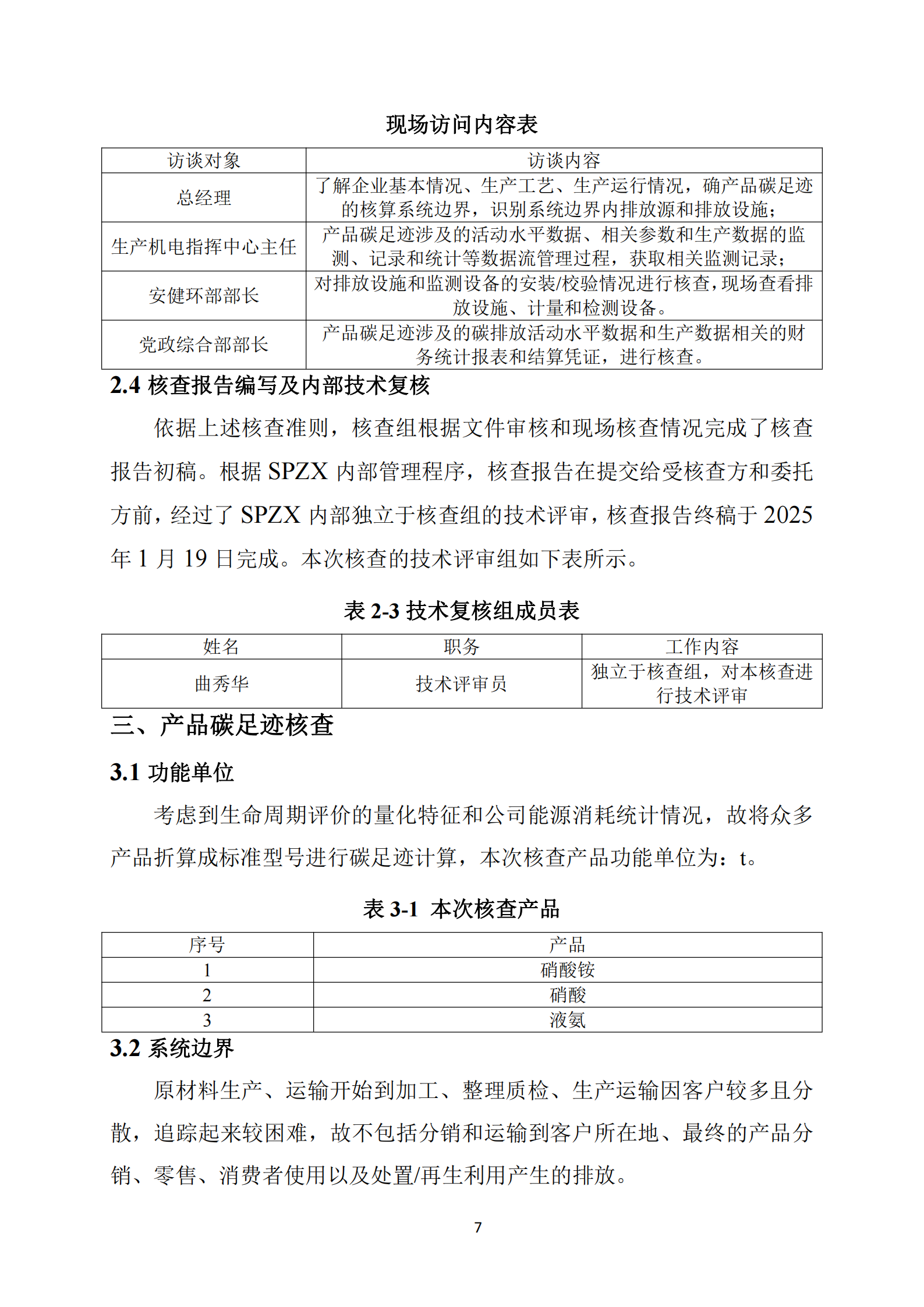 现场访问内容表

| 访谈对象 | 访谈内容 |
|---|---|
| 总经理 | 了解企业基本情况、生产工艺、生产运行情况，确产品碳足迹的核算系统边界，识别系统边界内排放源和排放设施； |
| 生产机电指挥中心主任 | 产品碳足迹涉及的活动水平数据、相关参数和生产数据的监测、记录和统计等数据流管理过程，获取相关监测记录； |
| 安健环部部长 | 对排放设施和监测设备的安装/校验情况进行核查，现场查看排放设施、计量和检测设备。 |
| 党政综合部部长 | 产品碳足迹涉及的碳排放活动水平数据和生产数据相关的财务统计报表和结算凭证，进行核查。 |

2.4 核查报告编写及内部技术复核

依据上述核查准则，核查组根据文件审核和现场核查情况完成了核查报告初稿。根据 SPZX 内部管理程序，核查报告在提交给受核查方和委托方前，经过了 SPZX 内部独立于核查组的技术评审，核查报告终稿于 2025 年 1 月 19 日完成。本次核查的技术评审组如下表所示。

表 2-3 技术复核组成员表

| 姓名 | 职务 | 工作内容 |
|---|---|---|
| 曲秀华 | 技术评审员 | 独立于核查组，对本核查进行技术评审 |

三、产品碳足迹核查

3.1 功能单位

考虑到生命周期评价的量化特征和公司能源消耗统计情况，故将众多产品折算成标准型号进行碳足迹计算，本次核查产品功能单位为：t。

表 3-1 本次核查产品

| 序号 | 产品 |
|---|---|
| 1 | 硝酸铵 |
| 2 | 硝酸 |
| 3 | 液氨 |

3.2 系统边界

原材料生产、运输开始到加工、整理质检、生产运输因客户较多且分散，追踪起来较困难，故不包括分销和运输到客户所在地、最终的产品分销、零售、消费者使用以及处置/再生利用产生的排放。

7